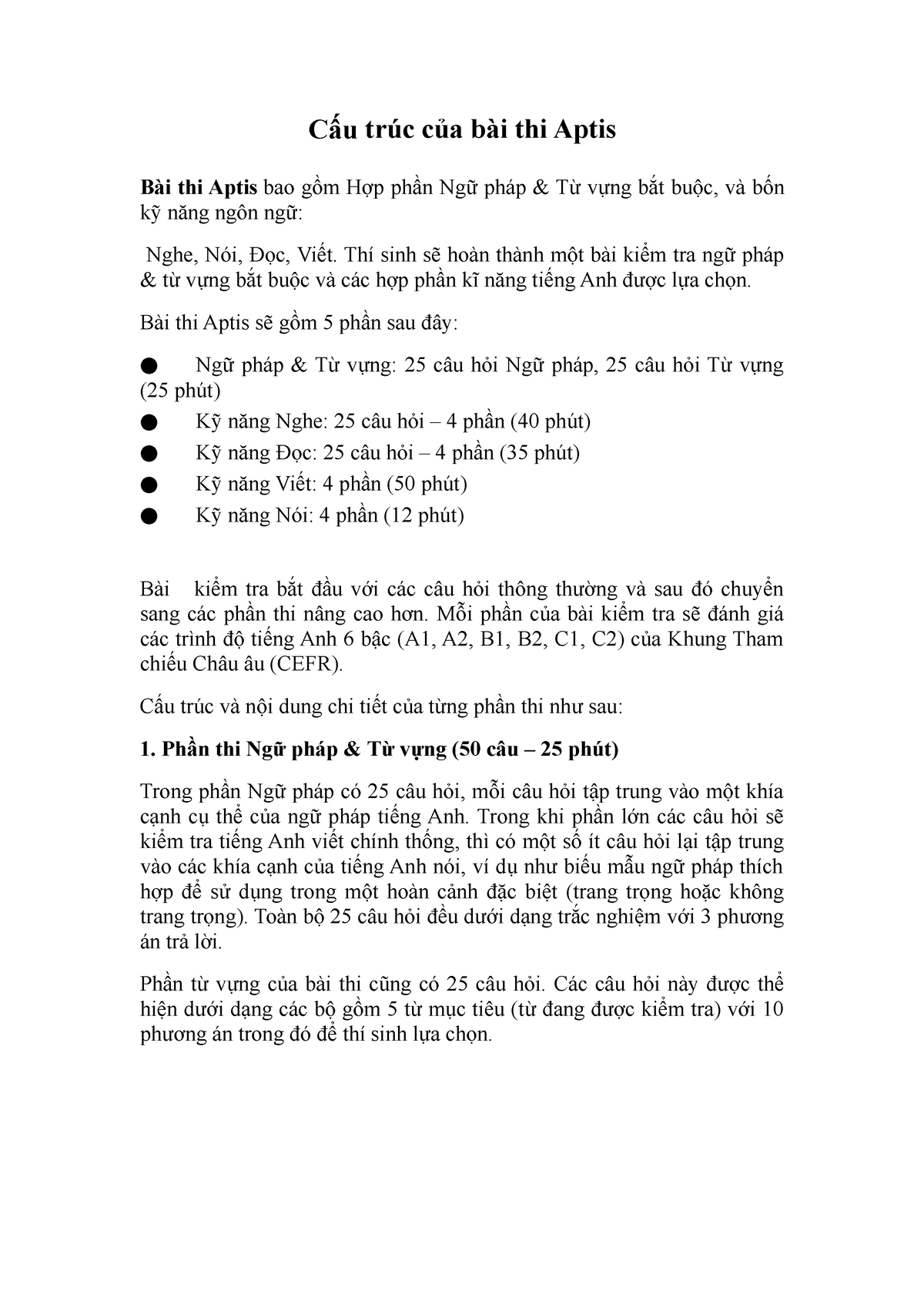 Cấu trúc của bài thi Aptis

Bài thi Aptis bao gồm Hợp phần Ngữ pháp & Từ vựng bắt buộc, và bốn kỹ năng ngôn ngữ:

Nghe, Nói, Đọc, Viết. Thí sinh sẽ hoàn thành một bài kiểm tra ngữ pháp & từ vựng bắt buộc và các hợp phần kĩ năng tiếng Anh được lựa chọn.

Bài thi Aptis sẽ gồm 5 phần sau đây:

● Ngữ pháp & Từ vựng: 25 câu hỏi Ngữ pháp, 25 câu hỏi Từ vựng (25 phút)
● Kỹ năng Nghe: 25 câu hỏi – 4 phần (40 phút)
● Kỹ năng Đọc: 25 câu hỏi – 4 phần (35 phút)
● Kỹ năng Viết: 4 phần (50 phút)
● Kỹ năng Nói: 4 phần (12 phút)

Bài kiểm tra bắt đầu với các câu hỏi thông thường và sau đó chuyển sang các phần thi nâng cao hơn. Mỗi phần của bài kiểm tra sẽ đánh giá các trình độ tiếng Anh 6 bậc (A1, A2, B1, B2, C1, C2) của Khung Tham chiếu Châu âu (CEFR).

Cấu trúc và nội dung chi tiết của từng phần thi như sau:

1. Phần thi Ngữ pháp & Từ vựng (50 câu – 25 phút)

Trong phần Ngữ pháp có 25 câu hỏi, mỗi câu hỏi tập trung vào một khía cạnh cụ thể của ngữ pháp tiếng Anh. Trong khi phần lớn các câu hỏi sẽ kiểm tra tiếng Anh viết chính thống, thì có một số ít câu hỏi lại tập trung vào các khía cạnh của tiếng Anh nói, ví dụ như biểu mẫu ngữ pháp thích hợp để sử dụng trong một hoàn cảnh đặc biệt (trang trọng hoặc không trang trọng). Toàn bộ 25 câu hỏi đều dưới dạng trắc nghiệm với 3 phương án trả lời.

Phần từ vựng của bài thi cũng có 25 câu hỏi. Các câu hỏi này được thể hiện dưới dạng các bộ gồm 5 từ mục tiêu (từ đang được kiểm tra) với 10 phương án trong đó để thí sinh lựa chọn.